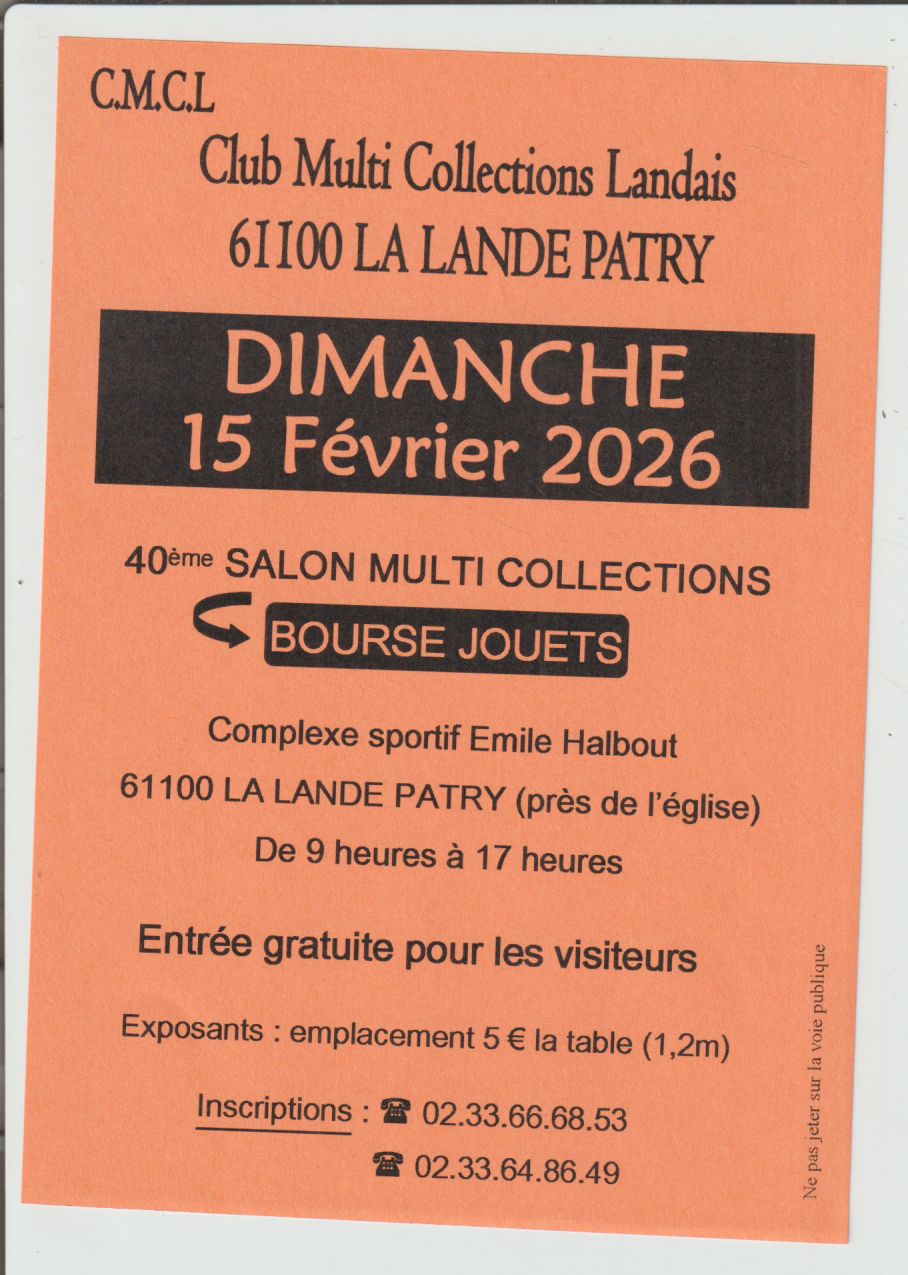 C.M.C.L

Club Multi Collections Landais

61100 LA LANDE PATRY

DIMANCHE
15 Février 2026

40ème SALON MULTI COLLECTIONS

BOURSE JOUETS

Complexe sportif Emile Halbout

61100 LA LANDE PATRY (près de l'église)

De 9 heures à 17 heures

Entrée gratuite pour les visiteurs

Exposants : emplacement 5 € la table (1,2m)

Inscriptions : ☎ 02.33.66.68.53
☎ 02.33.64.86.49

Ne pas jeter sur la voie publique